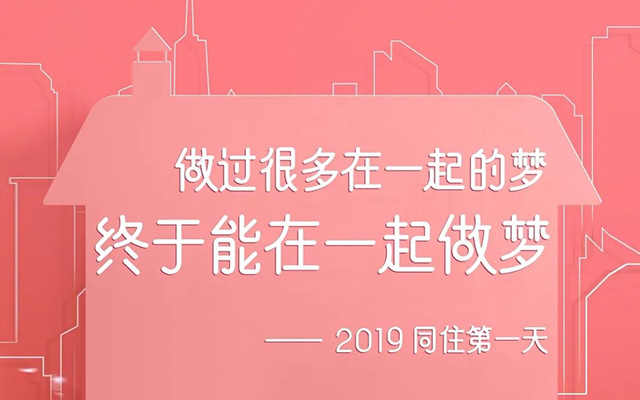 做过很多在一起的梦
终于能在一起做梦

—— 2019 同住第一天